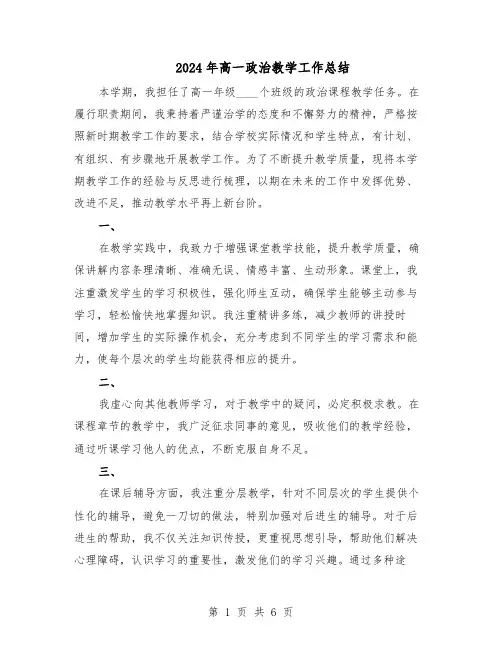 2024年高一政治教学工作总结

本学期，我担任了高一年级____个班级的政治课程教学任务。在履行职责期间，我秉持着严谨治学的态度和不懈努力的精神，严格按照新时期教学工作的要求，结合学校实际情况和学生特点，有计划、有组织、有步骤地开展教学工作。为了不断提升教学质量，现将本学期教学工作的经验与反思进行梳理，以期在未来的工作中发挥优势、改进不足，推动教学水平再上新台阶。

一、

在教学实践中，我致力于增强课堂教学技能，提升教学质量，确保讲解内容条理清晰、准确无误、情感丰富、生动形象。课堂上，我注重激发学生的学习积极性，强化师生互动，确保学生能够主动参与学习，轻松愉快地掌握知识。我注重精讲多练，减少教师的讲授时间，增加学生的实际操作机会，充分考虑到不同学生的学习需求和能力，使每个层次的学生均能获得相应的提升。

二、

我虚心向其他教师学习，对于教学中的疑问，必定积极求教。在课程章节的教学中，我广泛征求同事的意见，吸收他们的教学经验，通过听课学习他人的优点，不断克服自身不足。

三、

在课后辅导方面，我注重分层教学，针对不同层次的学生提供个性化的辅导，避免一刀切的做法，特别加强对后进生的辅导。对于后进生的帮助，我不仅关注知识传授，更重视思想引导，帮助他们解决心理障碍，认识学习的重要性，激发他们的学习兴趣。通过多种途

第 1 页 共 6 页